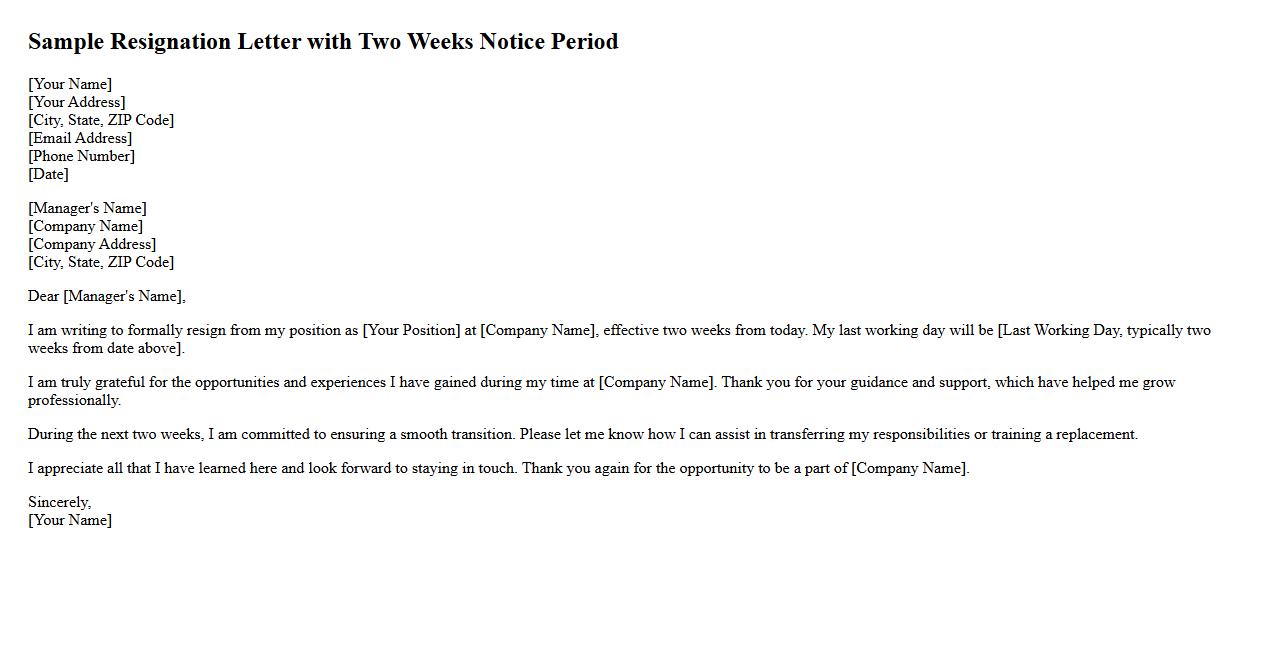 Sample Resignation Letter with Two Weeks Notice Period

[Your Name]
[Your Address]
[City, State, ZIP Code]
[Email Address]
[Phone Number]
[Date]

[Manager's Name]
[Company Name]
[Company Address]
[City, State, ZIP Code]

Dear [Manager's Name],

I am writing to formally resign from my position as [Your Position] at [Company Name], effective two weeks from today. My last working day will be [Last Working Day, typically two weeks from date above].

I am truly grateful for the opportunities and experiences I have gained during my time at [Company Name]. Thank you for your guidance and support, which have helped me grow professionally.

During the next two weeks, I am committed to ensuring a smooth transition. Please let me know how I can assist in transferring my responsibilities or training a replacement.

I appreciate all that I have learned here and look forward to staying in touch. Thank you again for the opportunity to be a part of [Company Name].

Sincerely,
[Your Name]